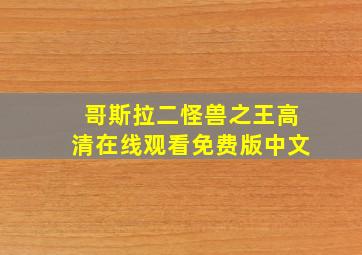 哥斯拉二怪兽之王高清在线观看免费版中文